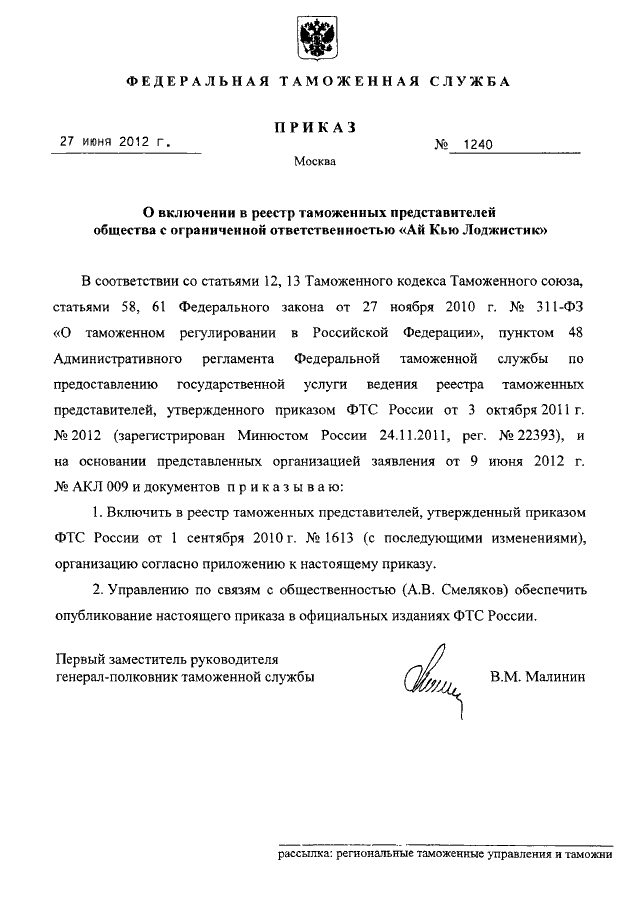 ФЕДЕРАЛЬНАЯ ТАМОЖЕННАЯ СЛУЖБА

ПРИКАЗ

27 июня 2012 г.

№ 1240

Москва

О включении в реестр таможенных представителей общества с ограниченной ответственностью «Ай Кью Лоджистик»

В соответствии со статьями 12, 13 Таможенного кодекса Таможенного союза, статьями 58, 61 Федерального закона от 27 ноября 2010 г. № 311-ФЗ «О таможенном регулировании в Российской Федерации», пунктом 48 Административного регламента Федеральной таможенной службы по предоставлению государственной услуги ведения реестра таможенных представителей, утвержденного приказом ФТС России от 3 октября 2011 г. № 2012 (зарегистрирован Минюстом России 24.11.2011, рег. № 22393), и на основании представленных организацией заявления от 9 июня 2012 г. № АКЛ 009 и документов приказываю:

1. Включить в реестр таможенных представителей, утвержденный приказом ФТС России от 1 сентября 2010 г. № 1613 (с последующими изменениями), организацию согласно приложению к настоящему приказу.

2. Управлению по связям с общественностью (А.В. Смеляков) обеспечить опубликование настоящего приказа в официальных изданиях ФТС России.

Первый заместитель руководителя
генерал-полковник таможенной службы

В.М. Малинин

рассылка: региональные таможенные управления и таможни